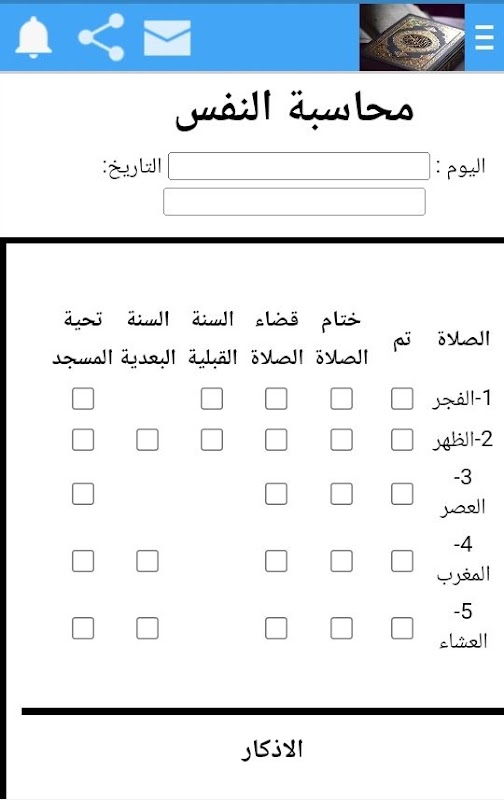 محاسبة النفس

اليوم : التاريخ:

| الصلاة | تم | ختام الصلاة | قضاء الصلاة | السنة القبلية | السنة البعدية | تحية المسجد |
|---|---|---|---|---|---|---|
| 1-الفجر | ☐ | ☐ | ☐ | ☐ | | ☐ |
| 2-الظهر | ☐ | ☐ | ☐ | ☐ | ☐ | ☐ |
| 3-العصر | ☐ | ☐ | ☐ | | | ☐ |
| 4-المغرب | ☐ | ☐ | ☐ | | ☐ | ☐ |
| 5-العشاء | ☐ | ☐ | ☐ | | ☐ | ☐ |

الاذكار